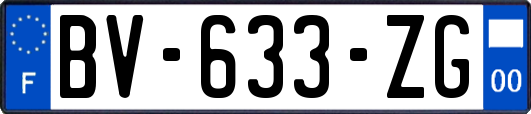 F

BV-633-ZG

00